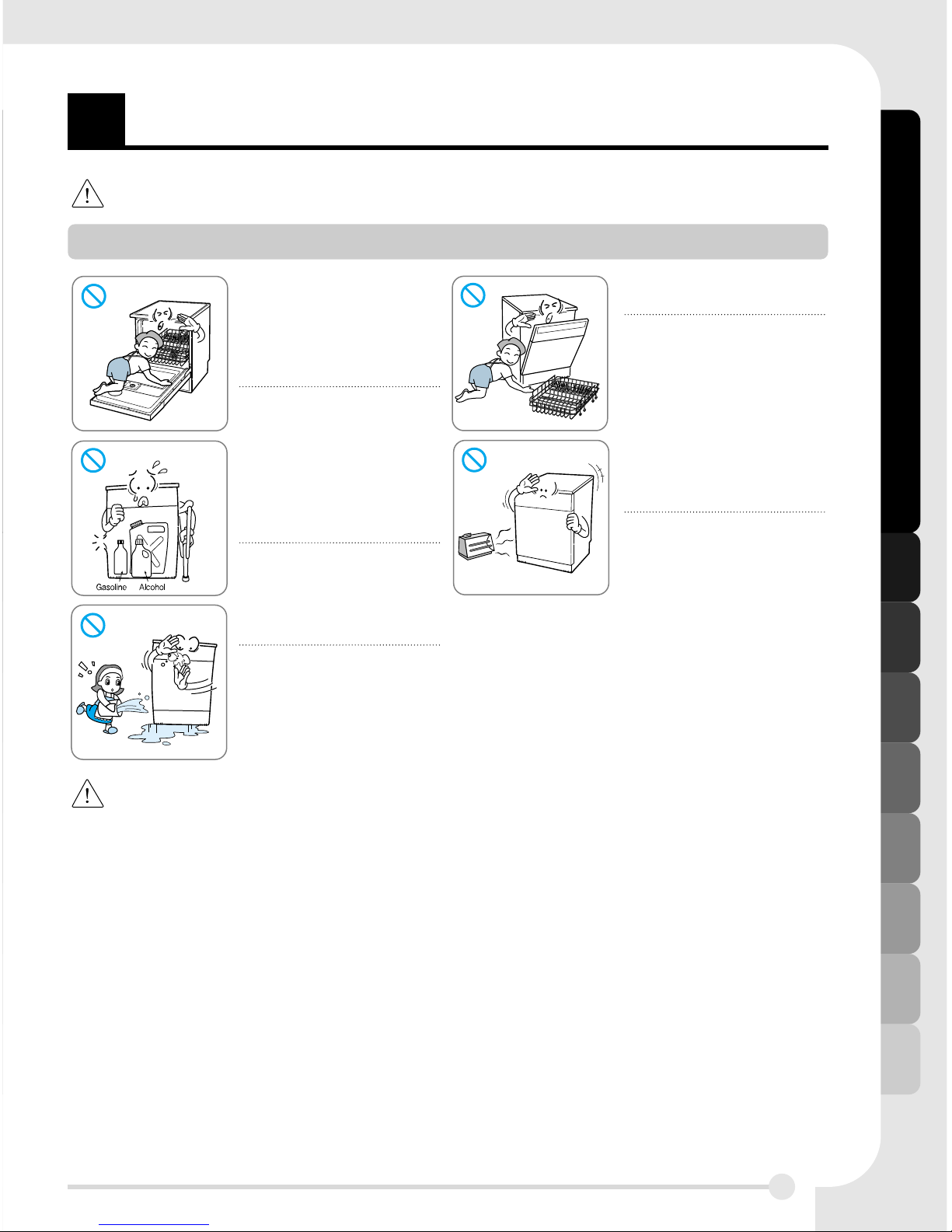 Gasoline Alcohol